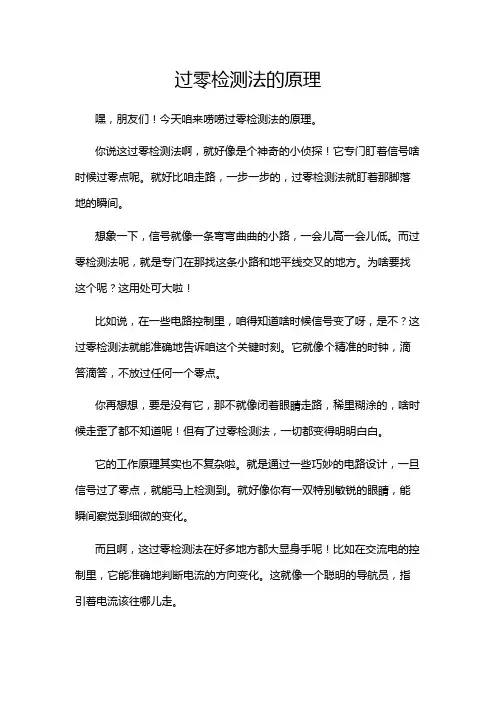 过零检测法的原理

嘿，朋友们！今天咱来唠唠过零检测法的原理。

你说这过零检测法啊，就好像是个神奇的小侦探！它专门盯着信号啥时候过零点呢。就好比咱走路，一步一步的，过零检测法就盯着那脚落地的瞬间。

想象一下，信号就像一条弯弯曲曲的小路，一会儿高一会儿低。而过零检测法呢，就是专门在那找这条小路和地平线交叉的地方。为啥要找这个呢？这用处可大啦！

比如说，在一些电路控制里，咱得知道啥时候信号变了呀，是不？这过零检测法就能准确地告诉咱这个关键时刻。它就像个精准的时钟，滴答滴答，不放过任何一个零点。

你再想想，要是没有它，那不就像闭着眼睛走路，稀里糊涂的，啥时候走歪了都不知道呢！但有了过零检测法，一切都变得明明白白。

它的工作原理其实也不复杂啦。就是通过一些巧妙的电路设计，一旦信号过了零点，就能马上检测到。就好像你有一双特别敏锐的眼睛，能瞬间察觉到细微的变化。

而且啊，这过零检测法在好多地方都大显身手呢！比如在交流电的控制里，它能准确地判断电流的方向变化。这就像一个聪明的导航员，指引着电流该往哪儿走。